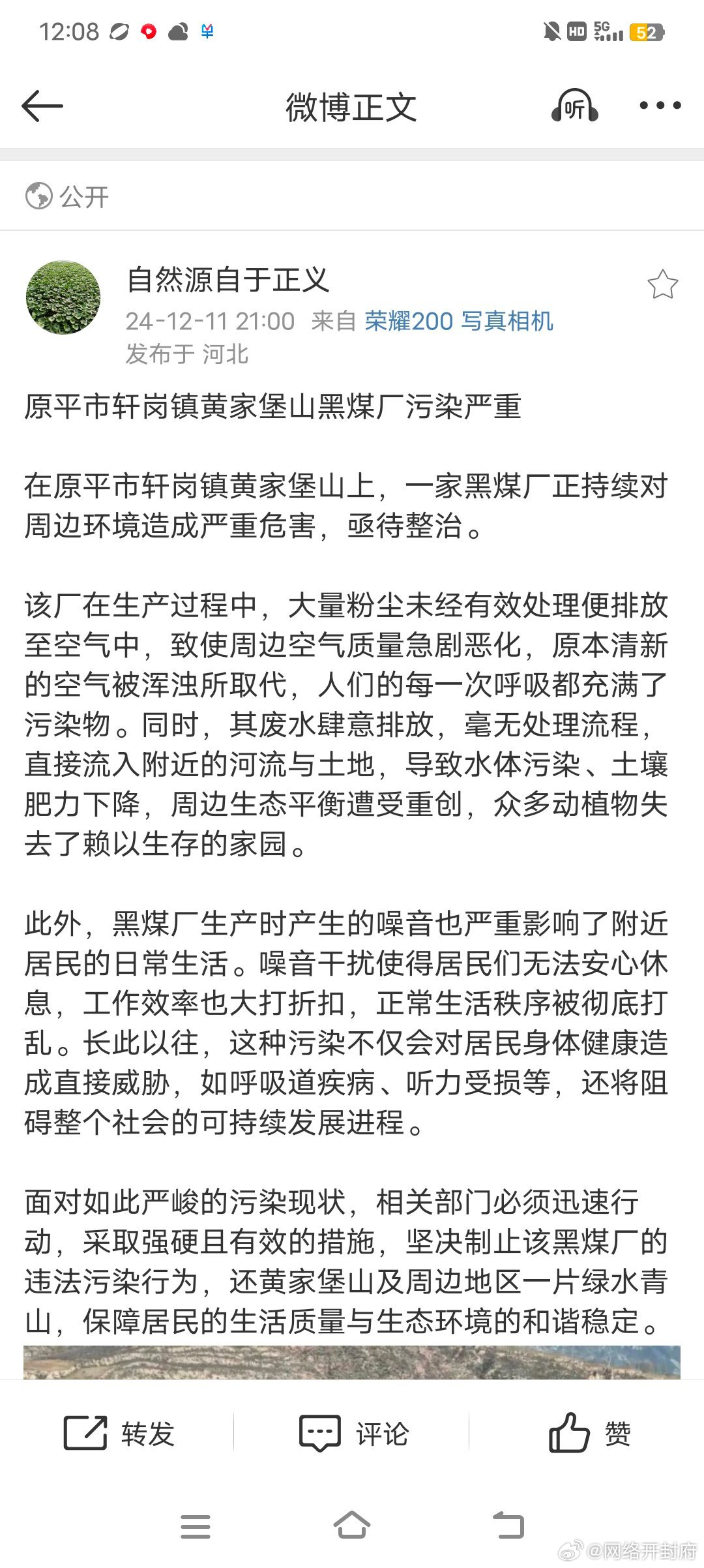 12:08 HD 5G 52

微博正文

听

公开

自然源自于正义
24-12-11 21:00 来自 荣耀200 写真相机
发布于 河北

原平市轩岗镇黄家堡山黑煤厂污染严重

在原平市轩岗镇黄家堡山上，一家黑煤厂正持续对周边环境造成严重危害，亟待整治。

该厂在生产过程中，大量粉尘未经有效处理便排放至空气中，致使周边空气质量急剧恶化，原本清新的空气被浑浊所取代，人们的每一次呼吸都充满了污染物。同时，其废水肆意排放，毫无处理流程，直接流入附近的河流与土地，导致水体污染、土壤肥力下降，周边生态平衡遭受重创，众多动植物失去了赖以生存的家园。

此外，黑煤厂生产时产生的噪音也严重影响了附近居民的日常生活。噪音干扰使得居民们无法安心休息，工作效率也大打折扣，正常生活秩序被彻底打乱。长此以往，这种污染不仅会对居民身体健康造成直接威胁，如呼吸道疾病、听力受损等，还将阻碍整个社会的可持续发展进程。

面对如此严峻的污染现状，相关部门必须迅速行动，采取强硬且有效的措施，坚决制止该黑煤厂的违法污染行为，还黄家堡山及周边地区一片绿水青山，保障居民的生活质量与生态环境的和谐稳定。

转发　评论　赞

@网络开封府